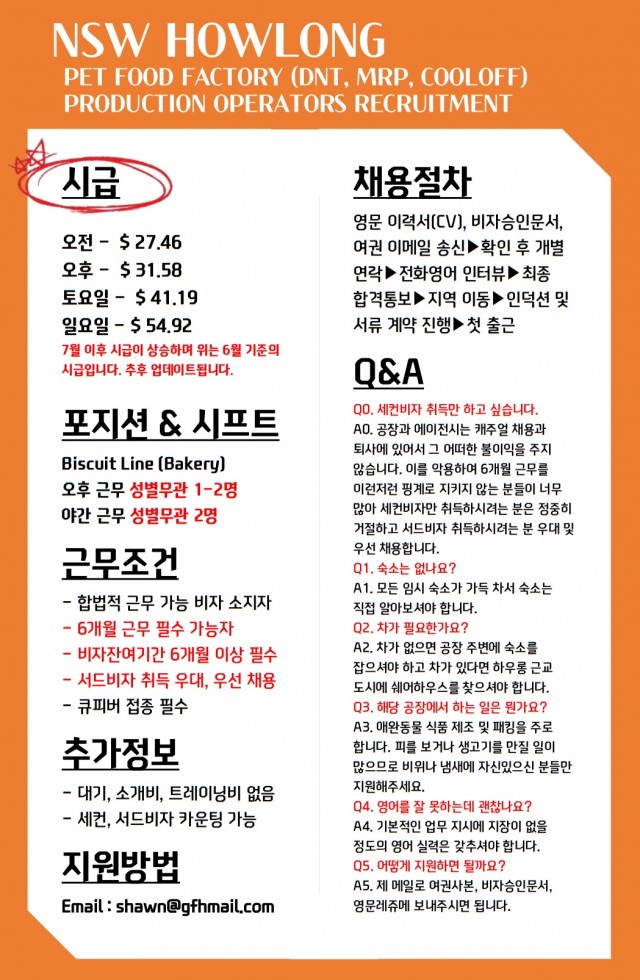 NSW HOWLONG
PET FOOD FACTORY (DNT, MRP, COOLOFF)
PRODUCTION OPERATORS RECRUITMENT

시급

오전 - $ 27.46
오후 - $ 31.58
토요일 - $ 41.19
일요일 - $ 54.92
7월 이후 시급이 상승하며 위는 6월 기준의 시급입니다. 추후 업데이트됩니다.

포지션 & 시프트

Biscuit Line (Bakery)
오후 근무 성별무관 1-2명
야간 근무 성별무관 2명

근무조건

- 합법적 근무 가능 비자 소지자
- 6개월 근무 필수 가능자
- 비자잔여기간 6개월 이상 필수
- 서드비자 취득 우대, 우선 채용
- 큐피버 접종 필수

추가정보

- 대기, 소개비, 트레이닝비 없음
- 세컨, 서드비자 카운팅 가능

지원방법

Email : shawn@gfhmail.com

채용절차

영문 이력서(CV), 비자승인문서, 여권 이메일 송신▶확인 후 개별 연락▶전화영어 인터뷰▶최종 합격통보▶지역 이동▶인덕션 및 서류 계약 진행▶첫 출근

Q&A

Q0. 세컨비자 취득만 하고 싶습니다.
A0. 공장과 에이전시는 캐주얼 채용과 퇴사에 있어서 그 어떠한 불이익을 주지 않습니다. 이를 악용하여 6개월 근무를 이런저런 핑계로 지키지 않는 분들이 너무 많아 세컨비자만 취득하시려는 분은 정중히 거절하고 서드비자 취득하시려는 분 우대 및 우선 채용합니다.
Q1. 숙소는 없나요?
A1. 모든 임시 숙소가 가득 차서 숙소는 직접 알아보셔야 합니다.
Q2. 차가 필요한가요?
A2. 차가 없으면 공장 주변에 숙소를 잡으셔야 하고 차가 있다면 하우롱 근교 도시에 쉐어하우스를 찾으셔야 합니다.
Q3. 해당 공장에서 하는 일은 뭔가요?
A3. 애완동물 식품 제조 및 패킹을 주로 합니다. 피를 보거나 생고기를 만질 일이 많으므로 비위나 냄새에 자신있으신 분들만 지원해주세요.
Q4. 영어를 잘 못하는데 괜찮나요?
A4. 기본적인 업무 지시에 지장이 없을 정도의 영어 실력은 갖추셔야 합니다.
Q5. 어떻게 지원하면 될까요?
A5. 제 메일로 여권사본, 비자승인문서, 영문레쥬메 보내주시면 됩니다.